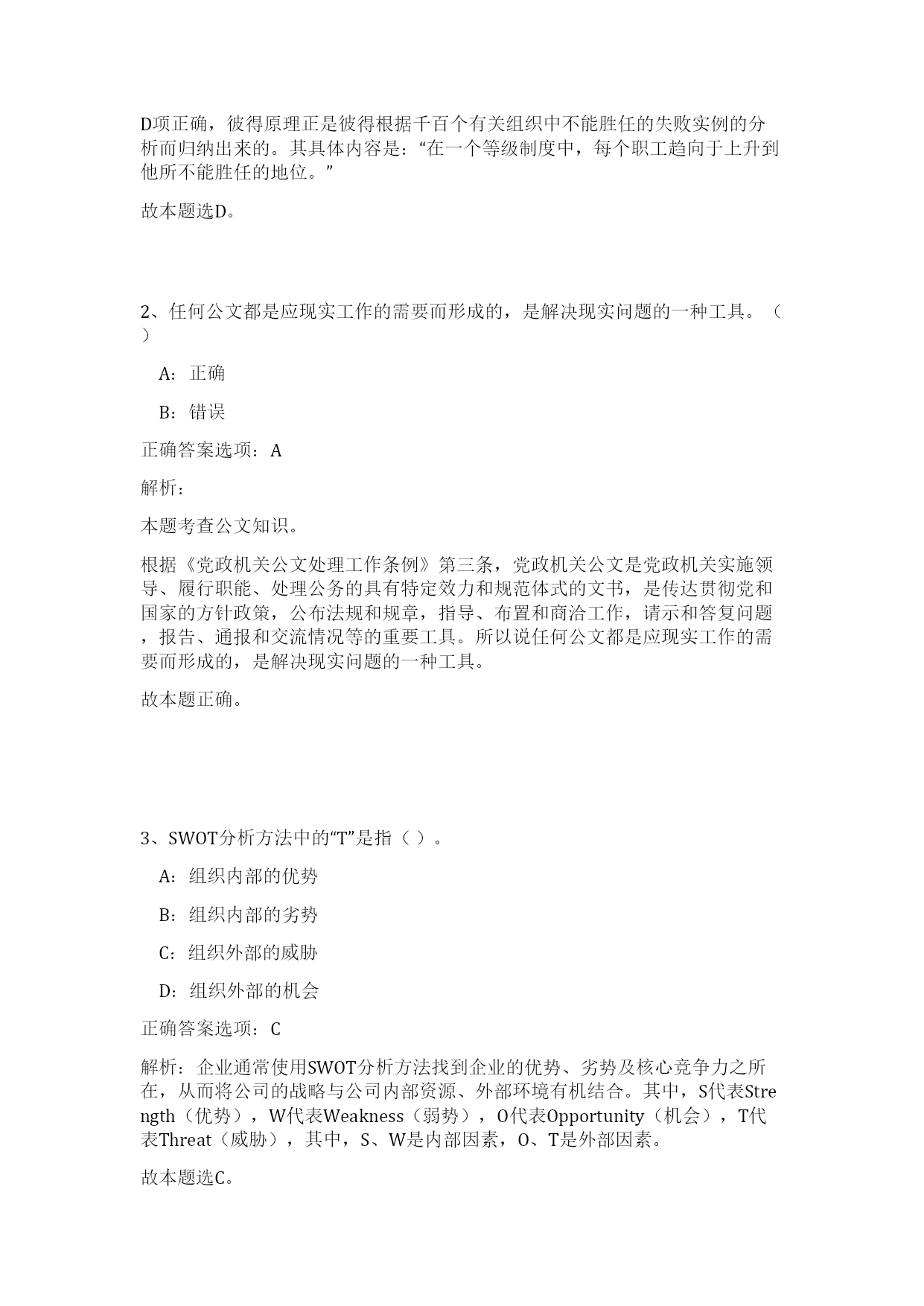 D项正确，彼得原理正是彼得根据千百个有关组织中不能胜任的失败实例的分析而归纳出来的。其具体内容是：“在一个等级制度中，每个职工趋向于上升到他所不能胜任的地位。”

故本题选D。

2、任何公文都是应现实工作的需要而形成的，是解决现实问题的一种工具。（ ）

A：正确

B：错误

正确答案选项：A

解析：

本题考查公文知识。

根据《党政机关公文处理工作条例》第三条，党政机关公文是党政机关实施领导、履行职能、处理公务的具有特定效力和规范体式的文书，是传达贯彻党和国家的方针政策，公布法规和规章，指导、布置和商洽工作，请示和答复问题，报告、通报和交流情况等的重要工具。所以说任何公文都是应现实工作的需要而形成的，是解决现实问题的一种工具。

故本题正确。

3、SWOT分析方法中的“T”是指（ ）。

A：组织内部的优势

B：组织内部的劣势

C：组织外部的威胁

D：组织外部的机会

正确答案选项：C

解析：企业通常使用SWOT分析方法找到企业的优势、劣势及核心竞争力之所在，从而将公司的战略与公司内部资源、外部环境有机结合。其中，S代表Strength（优势），W代表Weakness（弱势），O代表Opportunity（机会），T代表Threat（威胁），其中，S、W是内部因素，O、T是外部因素。

故本题选C。